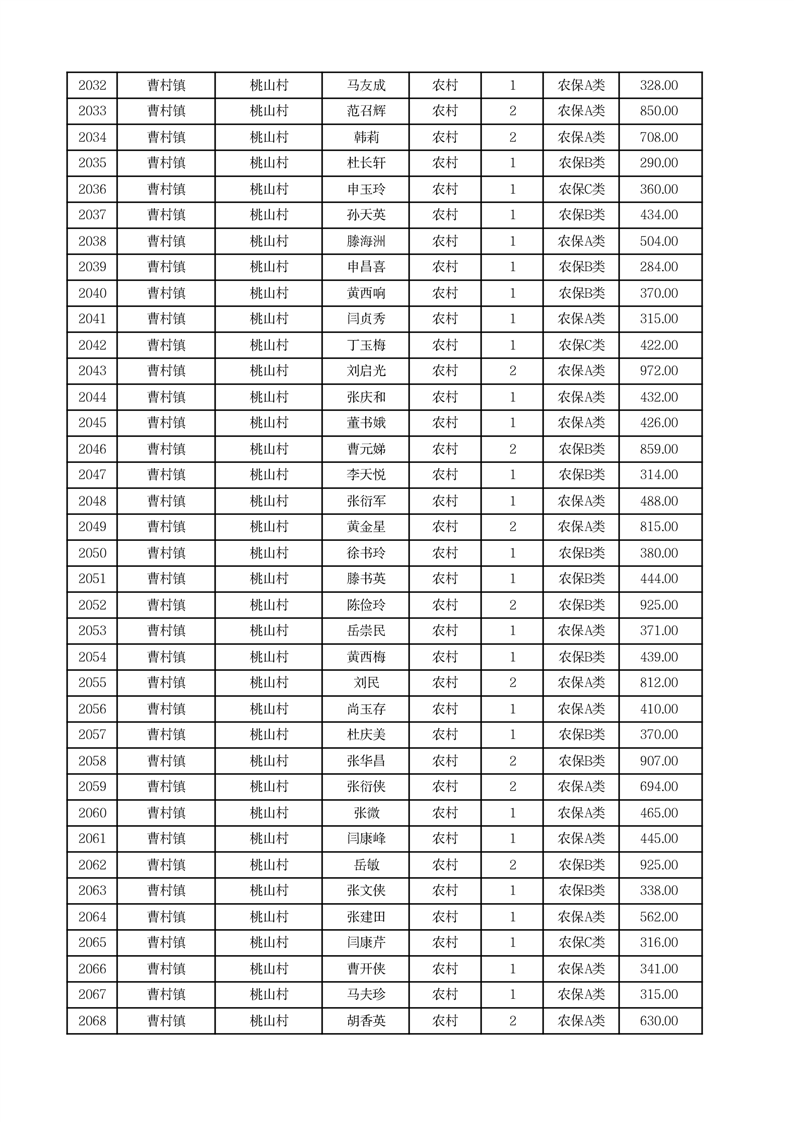 | 2032 | 曹村镇 | 桃山村 | 马友成 | 农村 | 1 | 农保A类 | 328.00 |
|---|---|---|---|---|---|---|---|
| 2033 | 曹村镇 | 桃山村 | 范召辉 | 农村 | 2 | 农保A类 | 850.00 |
| 2034 | 曹村镇 | 桃山村 | 韩莉 | 农村 | 2 | 农保A类 | 708.00 |
| 2035 | 曹村镇 | 桃山村 | 杜长轩 | 农村 | 1 | 农保B类 | 290.00 |
| 2036 | 曹村镇 | 桃山村 | 申玉玲 | 农村 | 1 | 农保C类 | 360.00 |
| 2037 | 曹村镇 | 桃山村 | 孙天英 | 农村 | 1 | 农保B类 | 434.00 |
| 2038 | 曹村镇 | 桃山村 | 滕海洲 | 农村 | 1 | 农保A类 | 504.00 |
| 2039 | 曹村镇 | 桃山村 | 申昌喜 | 农村 | 1 | 农保B类 | 284.00 |
| 2040 | 曹村镇 | 桃山村 | 黄西响 | 农村 | 1 | 农保B类 | 370.00 |
| 2041 | 曹村镇 | 桃山村 | 闫贞秀 | 农村 | 1 | 农保A类 | 315.00 |
| 2042 | 曹村镇 | 桃山村 | 丁玉梅 | 农村 | 1 | 农保C类 | 422.00 |
| 2043 | 曹村镇 | 桃山村 | 刘启光 | 农村 | 2 | 农保A类 | 972.00 |
| 2044 | 曹村镇 | 桃山村 | 张庆和 | 农村 | 1 | 农保A类 | 432.00 |
| 2045 | 曹村镇 | 桃山村 | 董书娥 | 农村 | 1 | 农保A类 | 426.00 |
| 2046 | 曹村镇 | 桃山村 | 曹元娣 | 农村 | 2 | 农保B类 | 859.00 |
| 2047 | 曹村镇 | 桃山村 | 李天悦 | 农村 | 1 | 农保B类 | 314.00 |
| 2048 | 曹村镇 | 桃山村 | 张衍军 | 农村 | 1 | 农保A类 | 488.00 |
| 2049 | 曹村镇 | 桃山村 | 黄金星 | 农村 | 2 | 农保A类 | 815.00 |
| 2050 | 曹村镇 | 桃山村 | 徐书玲 | 农村 | 1 | 农保B类 | 380.00 |
| 2051 | 曹村镇 | 桃山村 | 滕书英 | 农村 | 1 | 农保B类 | 444.00 |
| 2052 | 曹村镇 | 桃山村 | 陈俭玲 | 农村 | 2 | 农保B类 | 925.00 |
| 2053 | 曹村镇 | 桃山村 | 岳崇民 | 农村 | 1 | 农保A类 | 371.00 |
| 2054 | 曹村镇 | 桃山村 | 黄西梅 | 农村 | 1 | 农保B类 | 439.00 |
| 2055 | 曹村镇 | 桃山村 | 刘民 | 农村 | 2 | 农保A类 | 812.00 |
| 2056 | 曹村镇 | 桃山村 | 尚玉存 | 农村 | 1 | 农保A类 | 410.00 |
| 2057 | 曹村镇 | 桃山村 | 杜庆美 | 农村 | 1 | 农保B类 | 370.00 |
| 2058 | 曹村镇 | 桃山村 | 张华昌 | 农村 | 2 | 农保B类 | 907.00 |
| 2059 | 曹村镇 | 桃山村 | 张衍侠 | 农村 | 2 | 农保A类 | 694.00 |
| 2060 | 曹村镇 | 桃山村 | 张微 | 农村 | 1 | 农保A类 | 465.00 |
| 2061 | 曹村镇 | 桃山村 | 闫康峰 | 农村 | 1 | 农保A类 | 445.00 |
| 2062 | 曹村镇 | 桃山村 | 岳敏 | 农村 | 2 | 农保B类 | 925.00 |
| 2063 | 曹村镇 | 桃山村 | 张文侠 | 农村 | 1 | 农保B类 | 338.00 |
| 2064 | 曹村镇 | 桃山村 | 张建田 | 农村 | 1 | 农保A类 | 562.00 |
| 2065 | 曹村镇 | 桃山村 | 闫康芹 | 农村 | 1 | 农保C类 | 316.00 |
| 2066 | 曹村镇 | 桃山村 | 曹开侠 | 农村 | 1 | 农保A类 | 341.00 |
| 2067 | 曹村镇 | 桃山村 | 马夫珍 | 农村 | 1 | 农保A类 | 315.00 |
| 2068 | 曹村镇 | 桃山村 | 胡香英 | 农村 | 2 | 农保A类 | 630.00 |